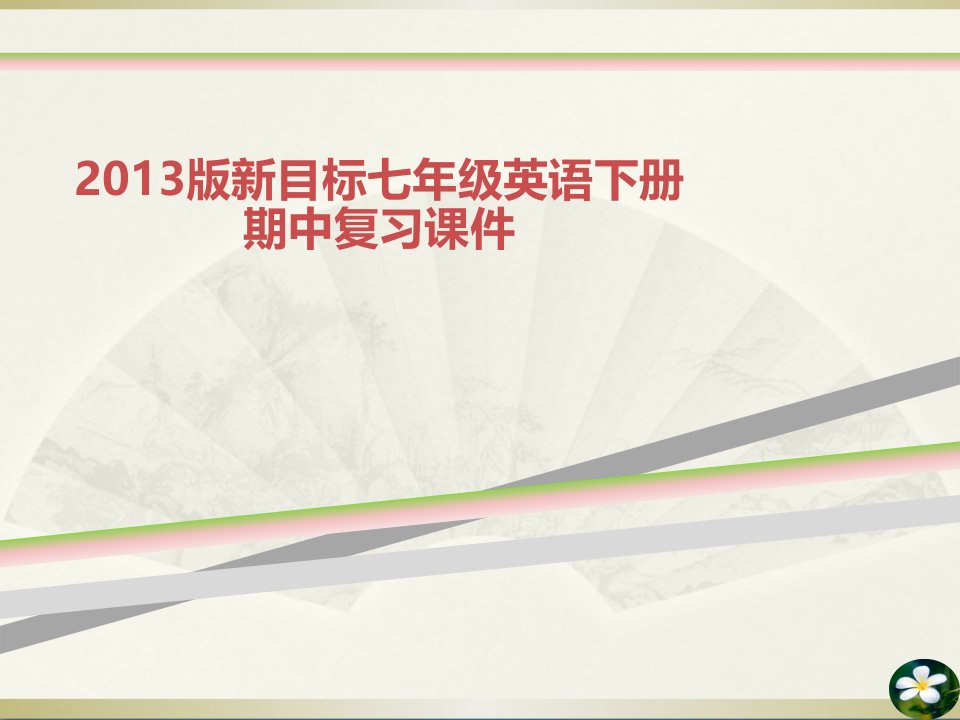 2013版新目标七年级英语下册
期中复习课件